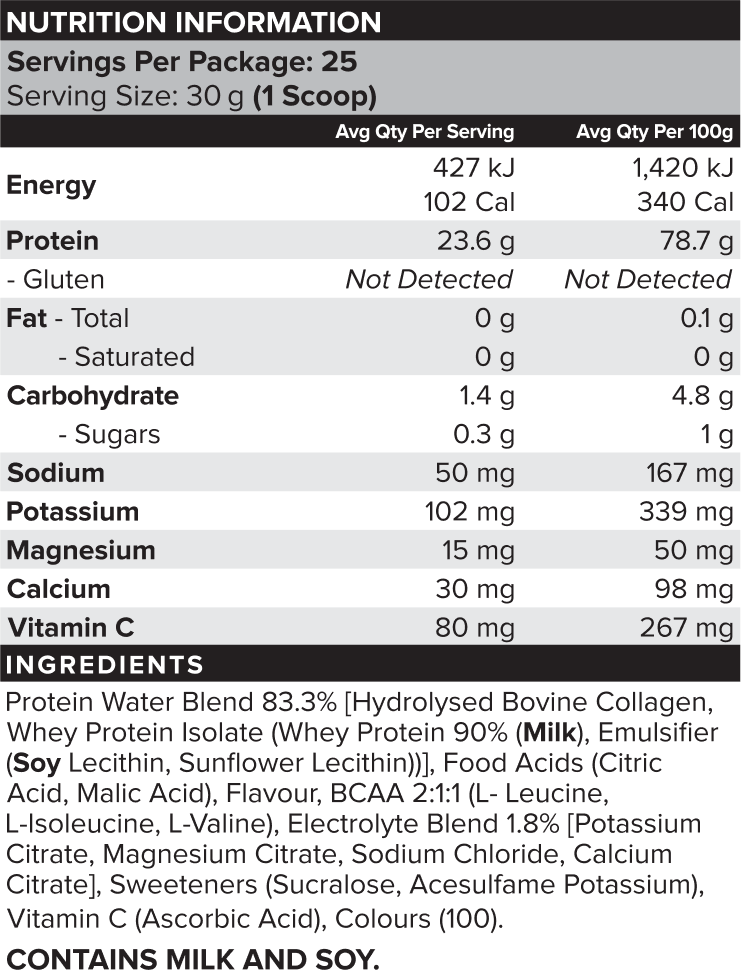 NUTRITION INFORMATION

Servings Per Package: 25
Serving Size: 30 g (1 Scoop)

| | Avg Qty Per Serving | Avg Qty Per 100g |
|---|---|---|
| Energy | 427 kJ 102 Cal | 1,420 kJ 340 Cal |
| Protein | 23.6 g | 78.7 g |
| - Gluten | Not Detected | Not Detected |
| Fat - Total | 0 g | 0.1 g |
| - Saturated | 0 g | 0 g |
| Carbohydrate | 1.4 g | 4.8 g |
| - Sugars | 0.3 g | 1 g |
| Sodium | 50 mg | 167 mg |
| Potassium | 102 mg | 339 mg |
| Magnesium | 15 mg | 50 mg |
| Calcium | 30 mg | 98 mg |
| Vitamin C | 80 mg | 267 mg |

INGREDIENTS

Protein Water Blend 83.3% [Hydrolysed Bovine Collagen, Whey Protein Isolate (Whey Protein 90% (Milk), Emulsifier (Soy Lecithin, Sunflower Lecithin))], Food Acids (Citric Acid, Malic Acid), Flavour, BCAA 2:1:1 (L- Leucine, L-Isoleucine, L-Valine), Electrolyte Blend 1.8% [Potassium Citrate, Magnesium Citrate, Sodium Chloride, Calcium Citrate], Sweeteners (Sucralose, Acesulfame Potassium), Vitamin C (Ascorbic Acid), Colours (100).

CONTAINS MILK AND SOY.